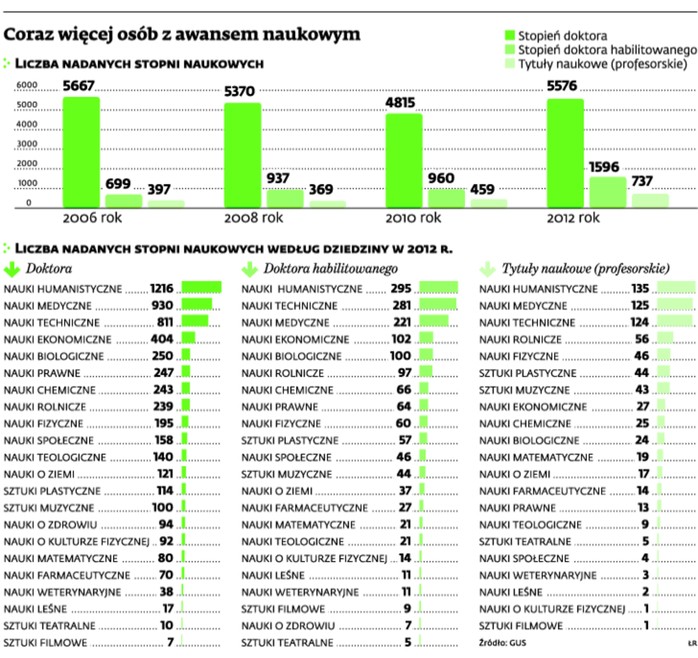 Coraz więcej osób z awansem naukowym

Stopień doktora
Stopień doktora habilitowanego
Tytuły naukowe (profesorskie)

LICZBA NADANYCH STOPNI NAUKOWYCH

6000
5000
4000
3000
2000
1000
0

5667 699 397
2006 rok

5370 937 369
2008 rok

4815 960 459
2010 rok

5576 1596 737
2012 rok

LICZBA NADANYCH STOPNI NAUKOWYCH WEDŁUG DZIEDZINY W 2012 R.

Doktora

| | |
|---|---|
| NAUKI HUMANISTYCZNE | 1216 |
| NAUKI MEDYCZNE | 930 |
| NAUKI TECHNICZNE | 811 |
| NAUKI EKONOMICZNE | 404 |
| NAUKI BIOLOGICZNE | 250 |
| NAUKI PRAWNE | 247 |
| NAUKI CHEMICZNE | 243 |
| NAUKI ROLNICZE | 239 |
| NAUKI FIZYCZNE | 195 |
| NAUKI SPOŁECZNE | 158 |
| NAUKI TEOLOGICZNE | 140 |
| NAUKI O ZIEMI | 121 |
| SZTUKI PLASTYCZNE | 114 |
| SZTUKI MUZYCZNE | 100 |
| NAUKI O ZDROWIU | 94 |
| NAUKI O KULTURZE FIZYCZNEJ | 92 |
| NAUKI MATEMATYCZNE | 80 |
| NAUKI FARMACEUTYCZNE | 70 |
| NAUKI WETERYNARYJNE | 38 |
| NAUKI LEŚNE | 17 |
| SZTUKI TEATRALNE | 10 |
| SZTUKI FILMOWE | 7 |

Doktora habilitowanego

| | |
|---|---|
| NAUKI HUMANISTYCZNE | 295 |
| NAUKI TECHNICZNE | 281 |
| NAUKI MEDYCZNE | 221 |
| NAUKI EKONOMICZNE | 102 |
| NAUKI BIOLOGICZNE | 100 |
| NAUKI ROLNICZE | 97 |
| NAUKI CHEMICZNE | 66 |
| NAUKI PRAWNE | 64 |
| NAUKI FIZYCZNE | 60 |
| SZTUKI PLASTYCZNE | 57 |
| NAUKI SPOŁECZNE | 46 |
| SZTUKI MUZYCZNE | 44 |
| NAUKI O ZIEMI | 37 |
| NAUKI FARMACEUTYCZNE | 27 |
| NAUKI MATEMATYCZNE | 21 |
| NAUKI TEOLOGICZNE | 21 |
| NAUKI O KULTURZE FIZYCZNEJ | 14 |
| NAUKI LEŚNE | 11 |
| NAUKI WETERYNARYJNE | 11 |
| SZTUKI FILMOWE | 9 |
| NAUKI O ZDROWIU | 7 |
| SZTUKI TEATRALNE | 5 |

Tytuły naukowe (profesorskie)

| | |
|---|---|
| NAUKI HUMANISTYCZNE | 135 |
| NAUKI MEDYCZNE | 125 |
| NAUKI TECHNICZNE | 124 |
| NAUKI ROLNICZE | 56 |
| NAUKI FIZYCZNE | 46 |
| SZTUKI PLASTYCZNE | 44 |
| SZTUKI MUZYCZNE | 43 |
| NAUKI EKONOMICZNE | 27 |
| NAUKI CHEMICZNE | 25 |
| NAUKI BIOLOGICZNE | 24 |
| NAUKI MATEMATYCZNE | 19 |
| NAUKI O ZIEMI | 17 |
| NAUKI FARMACEUTYCZNE | 14 |
| NAUKI PRAWNE | 13 |
| NAUKI TEOLOGICZNE | 9 |
| SZTUKI TEATRALNE | 5 |
| NAUKI SPOŁECZNE | 4 |
| NAUKI WETERYNARYJNE | 3 |
| NAUKI LEŚNE | 2 |
| NAUKI O KULTURZE FIZYCZNEJ | 1 |
| SZTUKI FILMOWE | 1 |

Źródło: GUS
ŁR